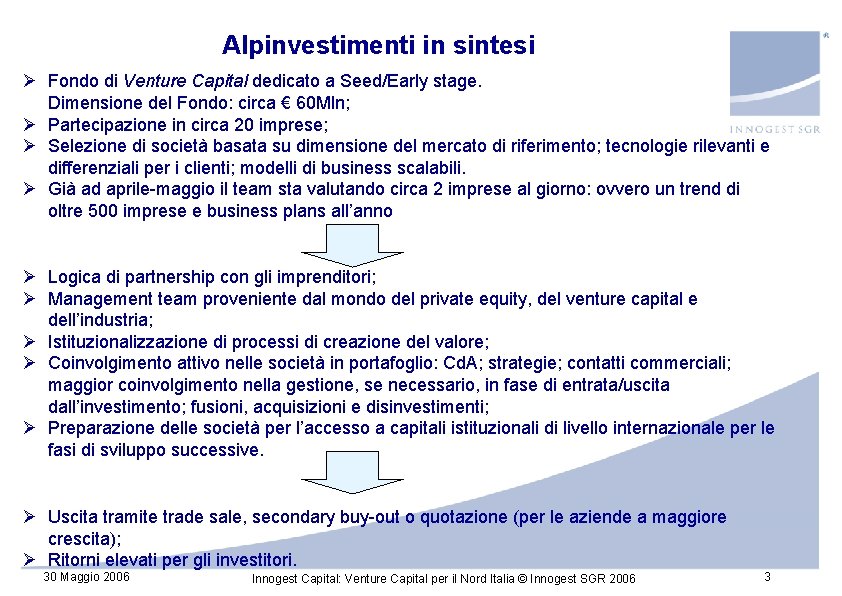 Alpinvestimenti in sintesi

INNOGEST SGR

➢ Fondo di Venture Capital dedicato a Seed/Early stage. Dimensione del Fondo: circa € 60Mln;
➢ Partecipazione in circa 20 imprese;
➢ Selezione di società basata su dimensione del mercato di riferimento; tecnologie rilevanti e differenziali per i clienti; modelli di business scalabili.
➢ Già ad aprile-maggio il team sta valutando circa 2 imprese al giorno: ovvero un trend di oltre 500 imprese e business plans all'anno

➢ Logica di partnership con gli imprenditori;
➢ Management team proveniente dal mondo del private equity, del venture capital e dell'industria;
➢ Istituzionalizzazione di processi di creazione del valore;
➢ Coinvolgimento attivo nelle società in portafoglio: CdA; strategie; contatti commerciali; maggior coinvolgimento nella gestione, se necessario, in fase di entrata/uscita dall'investimento; fusioni, acquisizioni e disinvestimenti;
➢ Preparazione delle società per l'accesso a capitali istituzionali di livello internazionale per le fasi di sviluppo successive.

➢ Uscita tramite trade sale, secondary buy-out o quotazione (per le aziende a maggiore crescita);
➢ Ritorni elevati per gli investitori.

30 Maggio 2006 Innogest Capital: Venture Capital per il Nord Italia © Innogest SGR 2006 3